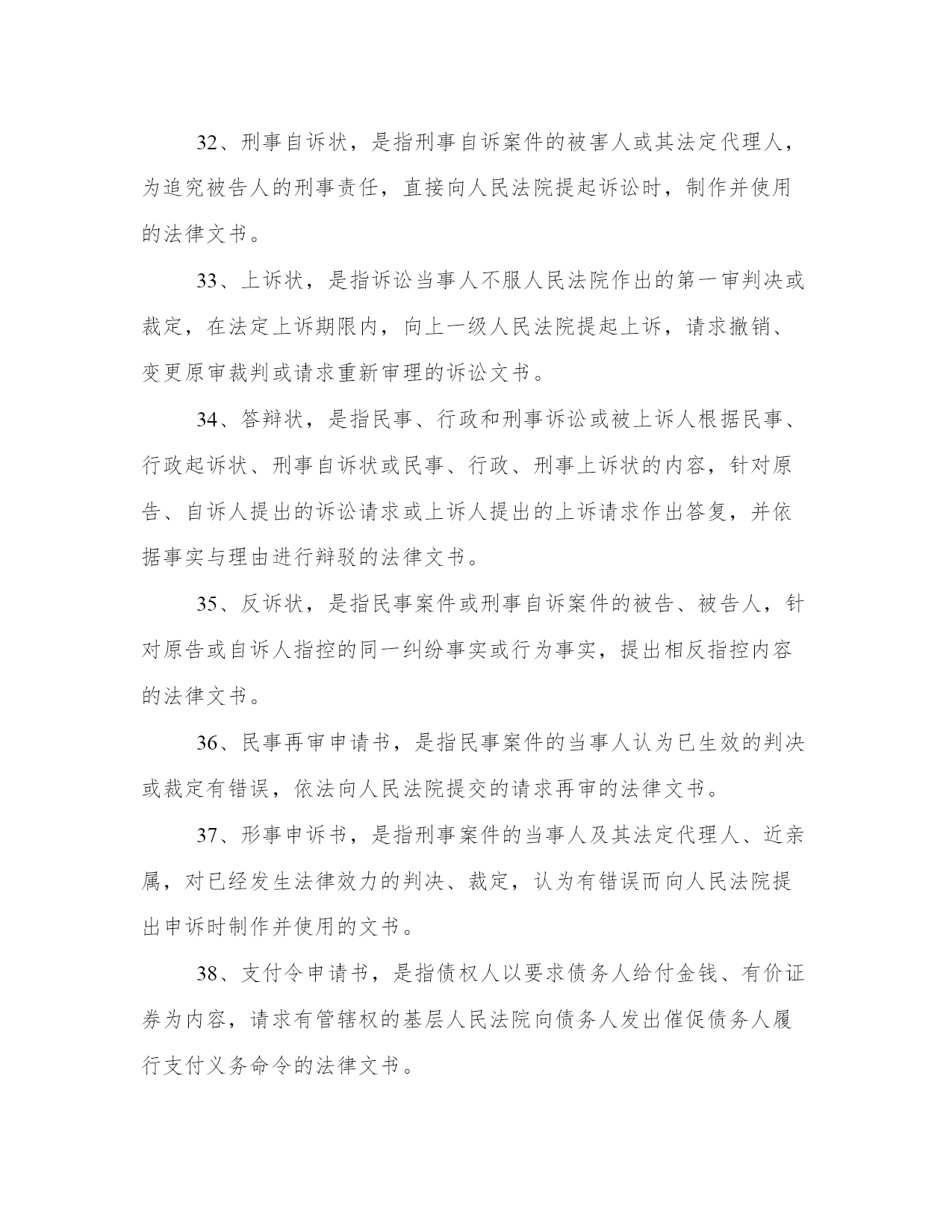 32、刑事自诉状，是指刑事自诉案件的被害人或其法定代理人，为追究被告人的刑事责任，直接向人民法院提起诉讼时，制作并使用的法律文书。

33、上诉状，是指诉讼当事人不服人民法院作出的第一审判决或裁定，在法定上诉期限内，向上一级人民法院提起上诉，请求撤销、变更原审裁判或请求重新审理的诉讼文书。

34、答辩状，是指民事、行政和刑事诉讼或被上诉人根据民事、行政起诉状、刑事自诉状或民事、行政、刑事上诉状的内容，针对原告、自诉人提出的诉讼请求或上诉人提出的上诉请求作出答复，并依据事实与理由进行辩驳的法律文书。

35、反诉状，是指民事案件或刑事自诉案件的被告、被告人，针对原告或自诉人指控的同一纠纷事实或行为事实，提出相反指控内容的法律文书。

36、民事再审申请书，是指民事案件的当事人认为已生效的判决或裁定有错误，依法向人民法院提交的请求再审的法律文书。

37、形事申诉书，是指刑事案件的当事人及其法定代理人、近亲属，对已经发生法律效力的判决、裁定，认为有错误而向人民法院提出申诉时制作并使用的文书。

38、支付令申请书，是指债权人以要求债务人给付金钱、有价证券为内容，请求有管辖权的基层人民法院向债务人发出催促债务人履行支付义务命令的法律文书。